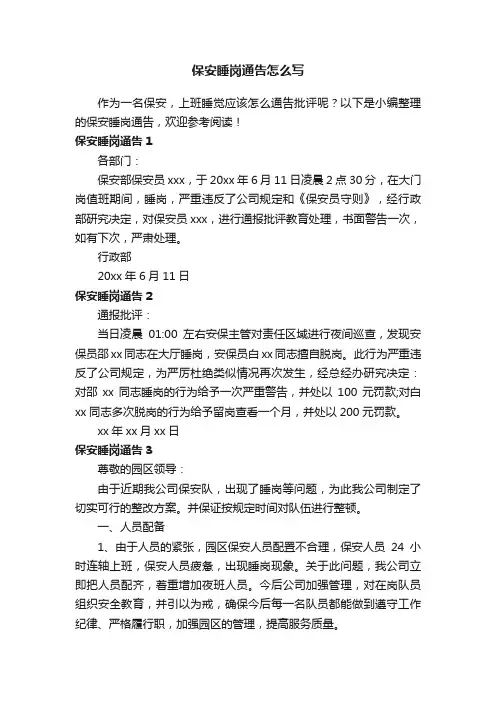 保安睡岗通告怎么写

作为一名保安，上班睡觉应该怎么通告批评呢？以下是小编整理的保安睡岗通告，欢迎参考阅读！

保安睡岗通告 1

各部门：

保安部保安员 xxx，于 20xx 年 6 月 11 日凌晨 2 点 30 分，在大门岗值班期间，睡岗，严重违反了公司规定和《保安员守则》，经行政部研究决定，对保安员 xxx，进行通报批评教育处理，书面警告一次，如有下次，严肃处理。

行政部

20xx 年 6 月 11 日

保安睡岗通告 2

通报批评：

当日凌晨 01:00 左右安保主管对责任区域进行夜间巡查，发现安保员邵 xx 同志在大厅睡岗，安保员白 xx 同志擅自脱岗。此行为严重违反了公司规定，为严厉杜绝类似情况再次发生，经总经办研究决定：对邵 xx 同志睡岗的行为给予一次严重警告，并处以 100 元罚款;对白 xx 同志多次脱岗的行为给予留岗查看一个月，并处以 200 元罚款。

xx 年 xx 月 xx 日

保安睡岗通告 3

尊敬的园区领导：

由于近期我公司保安队，出现了睡岗等问题，为此我公司制定了切实可行的整改方案。并保证按规定时间对队伍进行整顿。

一、人员配备

1、由于人员的紧张，园区保安人员配置不合理，保安人员 24 小时连轴上班，保安人员疲惫，出现睡岗现象。关于此问题，我公司立即把人员配齐，着重增加夜班人员。今后公司加强管理，对在岗队员组织安全教育，并引以为戒，确保今后每一名队员都能做到遵守工作纪律、严格履行职，加强园区的管理，提高服务质量。